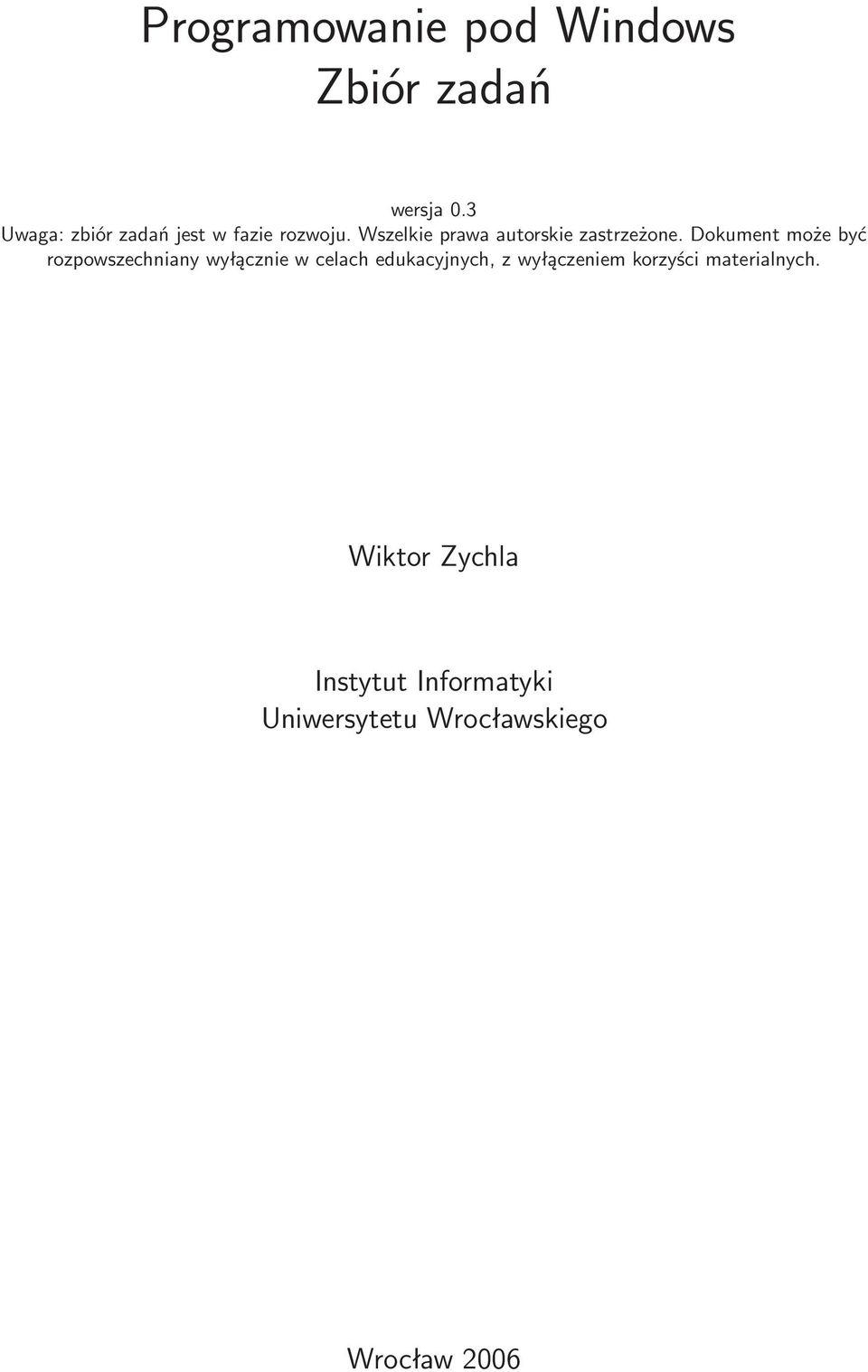 Programowanie pod Windows
Zbiór zadań

wersja 0.3
Uwaga: zbiór zadań jest w fazie rozwoju. Wszelkie prawa autorskie zastrzeżone. Dokument może być rozpowszechniany wyłącznie w celach edukacyjnych, z wyłączeniem korzyści materialnych.

Wiktor Zychla

Instytut Informatyki
Uniwersytetu Wrocławskiego

Wrocław 2006